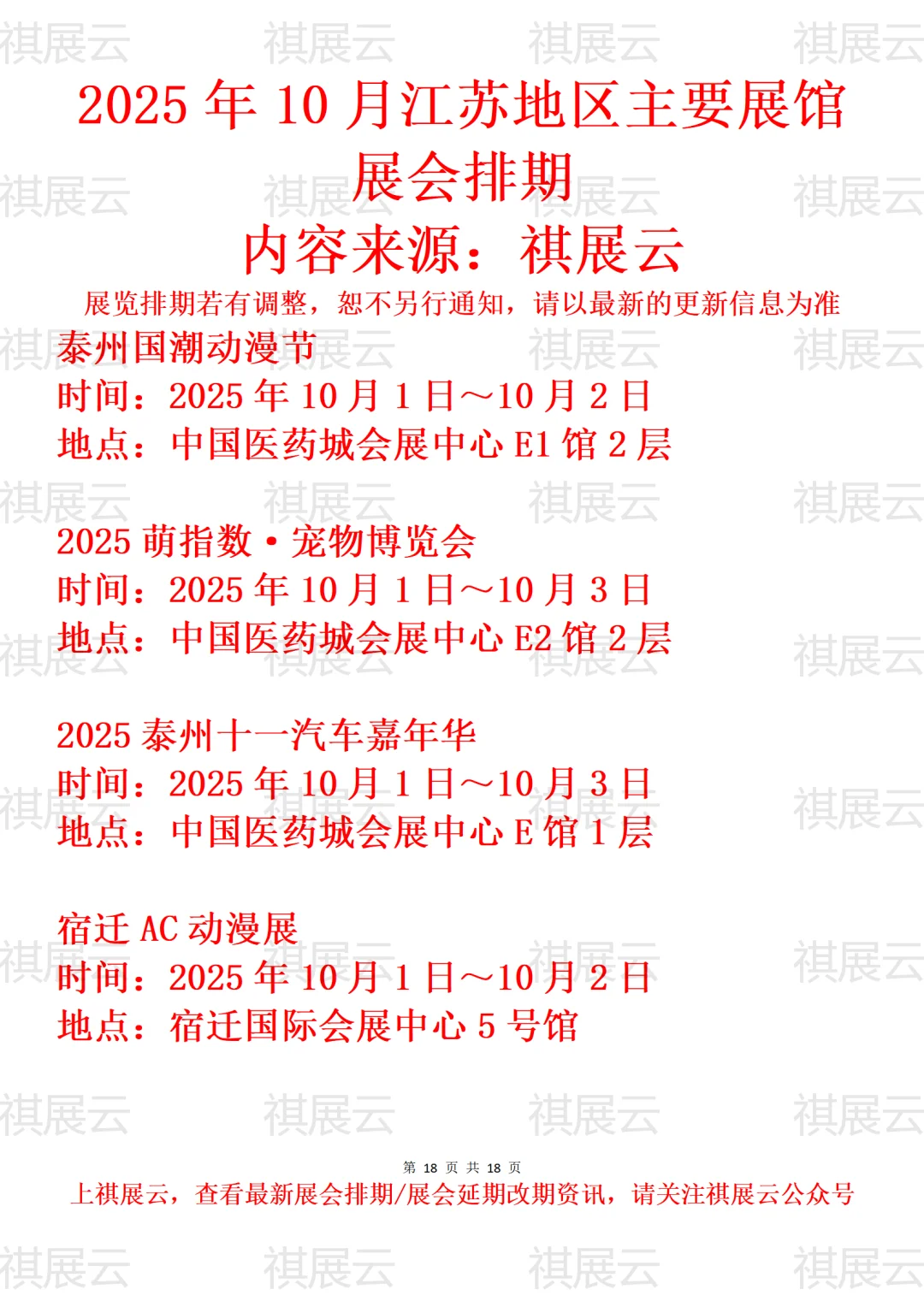 2025年10月江苏地区主要展馆展会排期

内容来源：祺展云

展览排期若有调整，恕不另行通知，请以最新的更新信息为准

泰州国潮动漫节
时间：2025年10月1日～10月2日
地点：中国医药城会展中心E1馆2层

2025萌指数·宠物博览会
时间：2025年10月1日～10月3日
地点：中国医药城会展中心E2馆2层

2025泰州十一汽车嘉年华
时间：2025年10月1日～10月3日
地点：中国医药城会展中心E馆1层

宿迁AC动漫展
时间：2025年10月1日～10月2日
地点：宿迁国际会展中心5号馆

第18页 共18页

上祺展云，查看最新展会排期/展会延期改期资讯，请关注祺展云公众号

祺展云